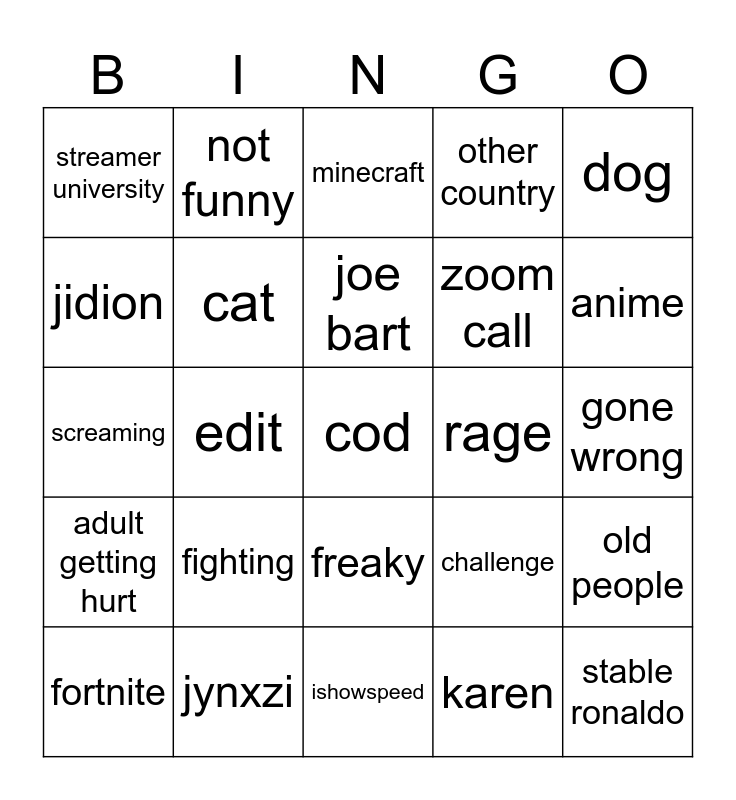 | B | I | N | G | O |
|---|---|---|---|---|
| streamer university | not funny | minecraft | other country | dog |
| jidion | cat | joe bart | zoom call | anime |
| screaming | edit | cod | rage | gone wrong |
| adult getting hurt | fighting | freaky | challenge | old people |
| fortnite | jynxzi | ishowspeed | karen | stable ronaldo |